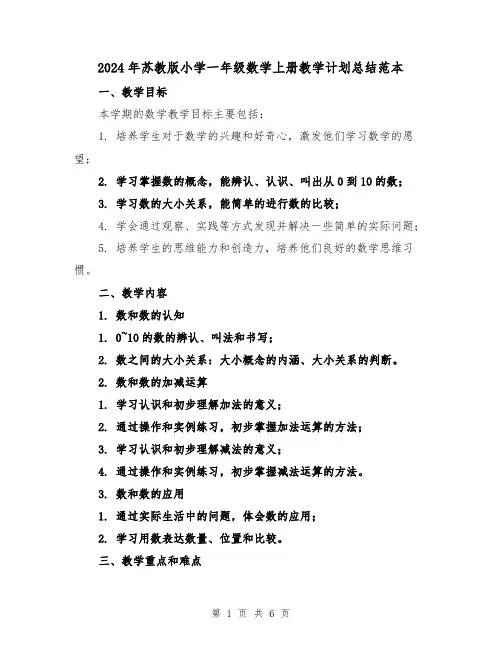 2024年苏教版小学一年级数学上册教学计划总结范本

一、教学目标

本学期的数学教学目标主要包括：

1. 培养学生对于数学的兴趣和好奇心，激发他们学习数学的愿望；

2. 学习掌握数的概念，能辨认、认识、叫出从0到10的数；

3. 学习数的大小关系，能简单的进行数的比较；

4. 学会通过观察、实践等方式发现并解决一些简单的实际问题；

5. 培养学生的思维能力和创造力，培养他们良好的数学思维习惯。

二、教学内容

1. 数和数的认知

1. 0~10的数的辨认、叫法和书写；

2. 数之间的大小关系：大小概念的内涵、大小关系的判断。

2. 数和数的加减运算

1. 学习认识和初步理解加法的意义；

2. 通过操作和实例练习，初步掌握加法运算的方法；

3. 学习认识和初步理解减法的意义；

4. 通过操作和实例练习，初步掌握减法运算的方法。

3. 数和数的应用

1. 通过实际生活中的问题，体会数的应用；

2. 学习用数表达数量、位置和比较。

三、教学重点和难点

第 1 页 共 6 页